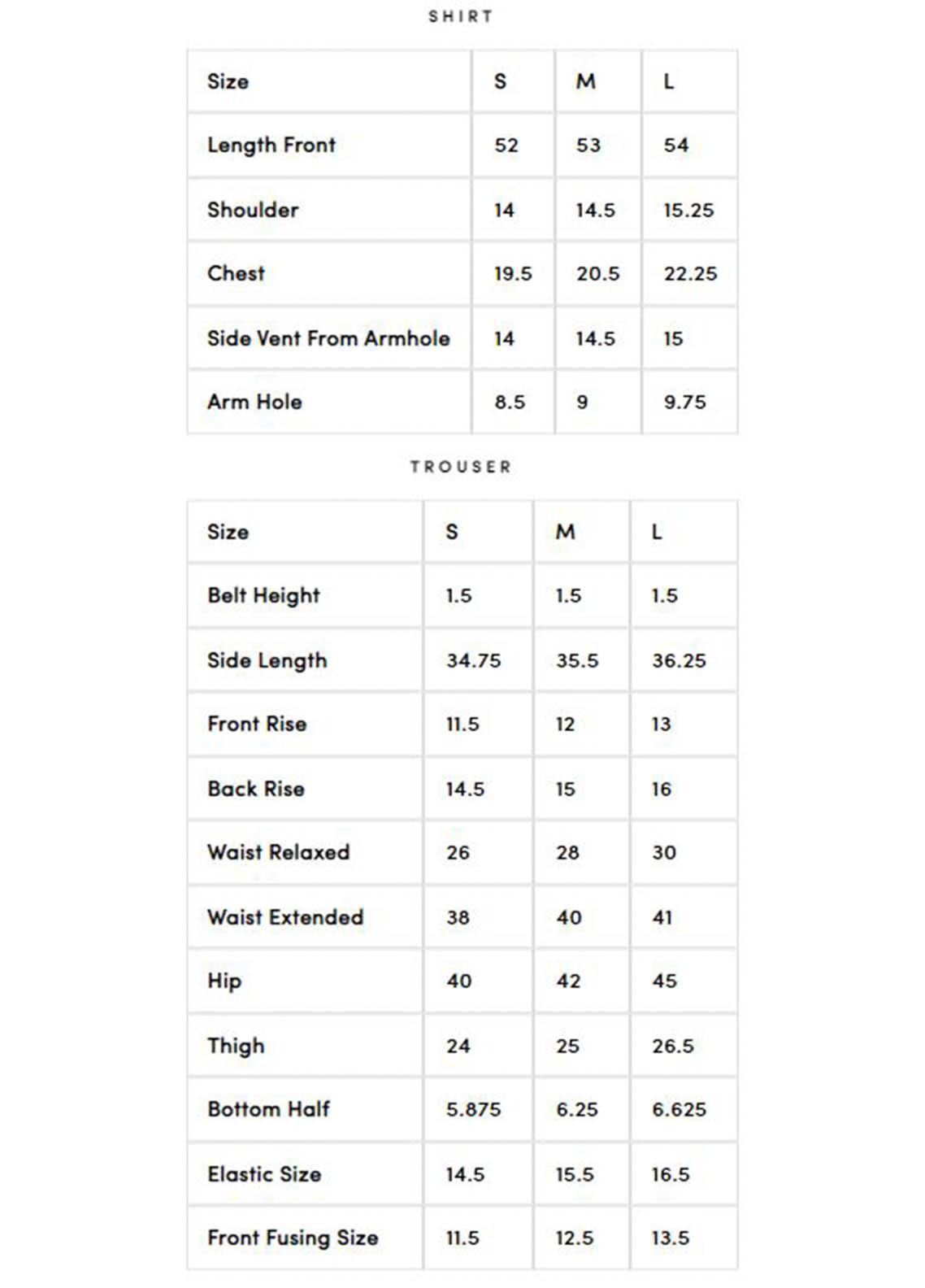 SHIRT

| Size | S | M | L |
|---|---|---|---|
| Length Front | 52 | 53 | 54 |
| Shoulder | 14 | 14.5 | 15.25 |
| Chest | 19.5 | 20.5 | 22.25 |
| Side Vent From Armhole | 14 | 14.5 | 15 |
| Arm Hole | 8.5 | 9 | 9.75 |

TROUSER

| Size | S | M | L |
|---|---|---|---|
| Belt Height | 1.5 | 1.5 | 1.5 |
| Side Length | 34.75 | 35.5 | 36.25 |
| Front Rise | 11.5 | 12 | 13 |
| Back Rise | 14.5 | 15 | 16 |
| Waist Relaxed | 26 | 28 | 30 |
| Waist Extended | 38 | 40 | 41 |
| Hip | 40 | 42 | 45 |
| Thigh | 24 | 25 | 26.5 |
| Bottom Half | 5.875 | 6.25 | 6.625 |
| Elastic Size | 14.5 | 15.5 | 16.5 |
| Front Fusing Size | 11.5 | 12.5 | 13.5 |